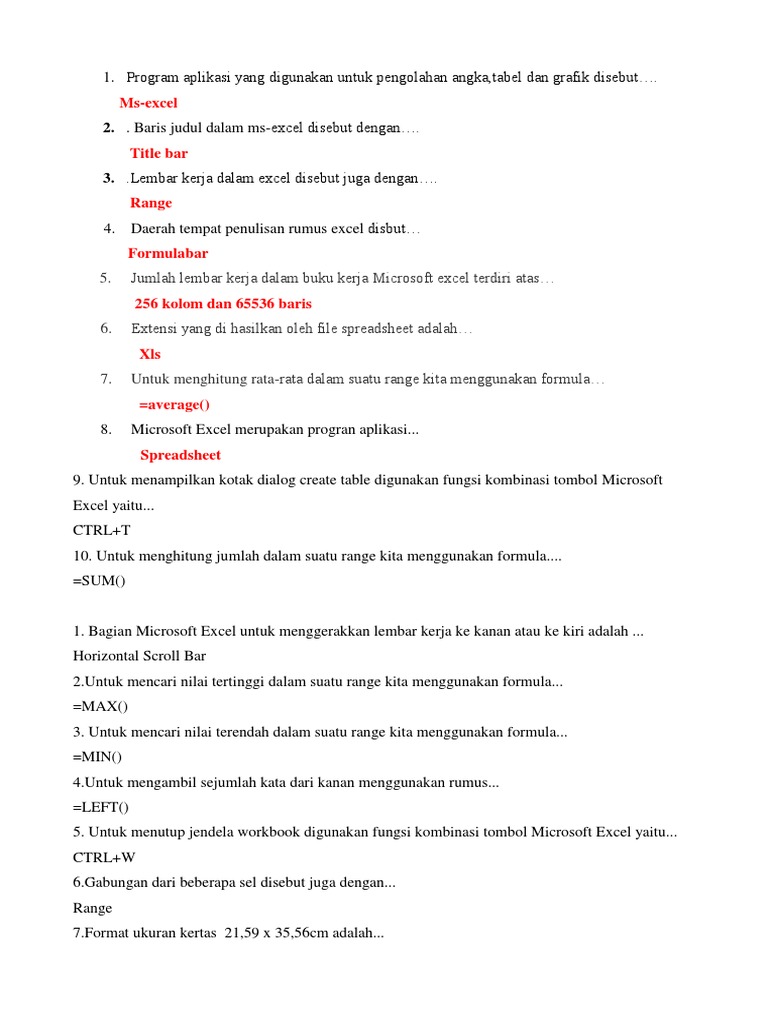 1. Program aplikasi yang digunakan untuk pengolahan angka,tabel dan grafik disebut….

Ms-excel

2. . Baris judul dalam ms-excel disebut dengan….

Title bar

3. .Lembar kerja dalam excel disebut juga dengan….

Range

4. Daerah tempat penulisan rumus excel disbut…

Formulabar

5. Jumlah lembar kerja dalam buku kerja Microsoft excel terdiri atas…

256 kolom dan 65536 baris

6. Extensi yang di hasilkan oleh file spreadsheet adalah…

Xls

7. Untuk menghitung rata-rata dalam suatu range kita menggunakan formula…

=average()

8. Microsoft Excel merupakan progran aplikasi...

Spreadsheet

9. Untuk menampilkan kotak dialog create table digunakan fungsi kombinasi tombol Microsoft Excel yaitu...

CTRL+T

10. Untuk menghitung jumlah dalam suatu range kita menggunakan formula....

=SUM()

1. Bagian Microsoft Excel untuk menggerakkan lembar kerja ke kanan atau ke kiri adalah ...

Horizontal Scroll Bar

2.Untuk mencari nilai tertinggi dalam suatu range kita menggunakan formula...

=MAX()

3. Untuk mencari nilai terendah dalam suatu range kita menggunakan formula...

=MIN()

4.Untuk mengambil sejumlah kata dari kanan menggunakan rumus...

=LEFT()

5. Untuk menutup jendela workbook digunakan fungsi kombinasi tombol Microsoft Excel yaitu...

CTRL+W

6.Gabungan dari beberapa sel disebut juga dengan...

Range

7.Format ukuran kertas 21,59 x 35,56cm adalah...